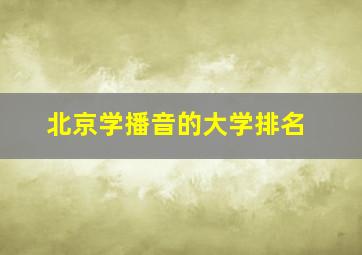 北京学播音的大学排名